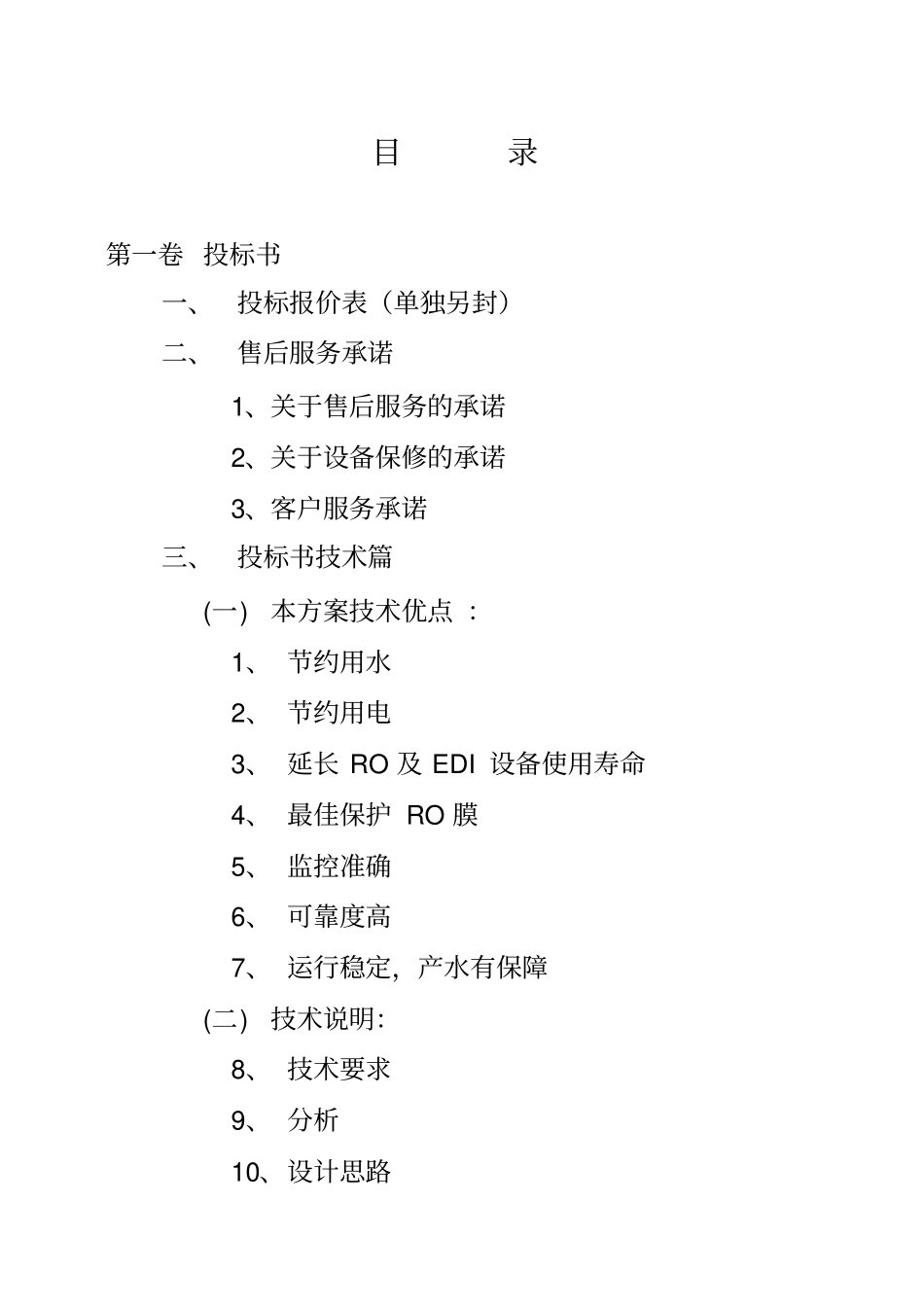 目 录

第一卷 投标书

一、 投标报价表（单独另封）

二、 售后服务承诺

1、关于售后服务的承诺

2、关于设备保修的承诺

3、客户服务承诺

三、 投标书技术篇

(一) 本方案技术优点 ：

1、 节约用水

2、 节约用电

3、 延长 RO 及 EDI 设备使用寿命

4、 最佳保护 RO 膜

5、 监控准确

6、 可靠度高

7、 运行稳定，产水有保障

(二) 技术说明：

8、 技术要求

9、 分析

10、设计思路